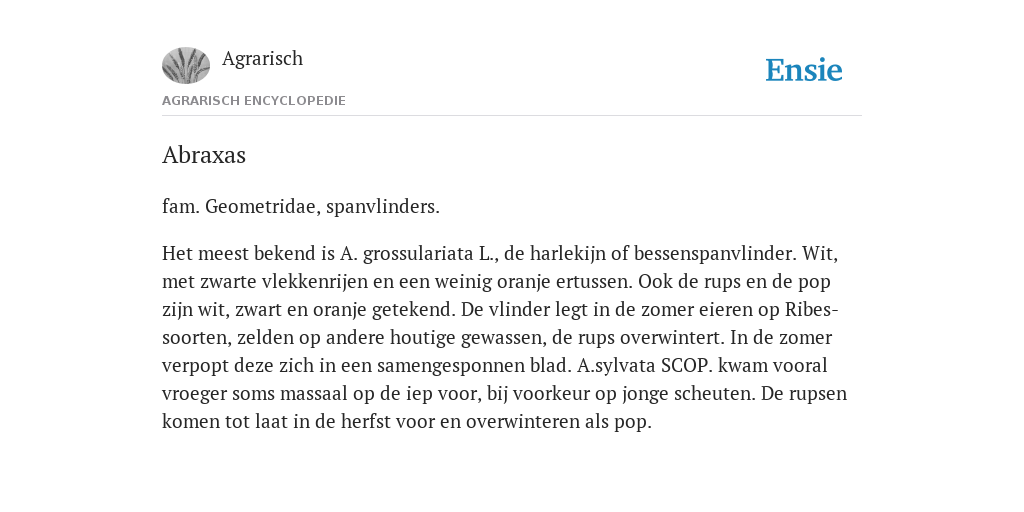 Agrarisch

Ensie

AGRARISCH ENCYCLOPEDIE

Abraxas

fam. Geometridae, spanvlinders.

Het meest bekend is A. grossulariata L., de harlekijn of bessenspanvlinder. Wit, met zwarte vlekkenrijen en een weinig oranje ertussen. Ook de rups en de pop zijn wit, zwart en oranje getekend. De vlinder legt in de zomer eieren op Ribessoorten, zelden op andere houtige gewassen, de rups overwintert. In de zomer verpopt deze zich in een samengesponnen blad. A.sylvata SCOP. kwam vooral vroeger soms massaal op de iep voor, bij voorkeur op jonge scheuten. De rupsen komen tot laat in de herfst voor en overwinteren als pop.